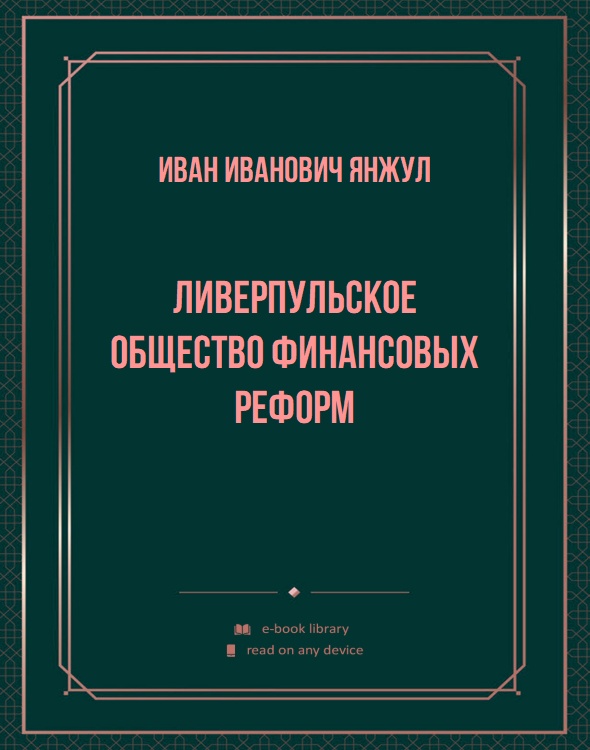 ИВАН ИВАНОВИЧ ЯНЖУЛ

ЛИВЕРПУЛЬСКОЕ ОБЩЕСТВО ФИНАНСОВЫХ РЕФОРМ

e-book library
read on any device